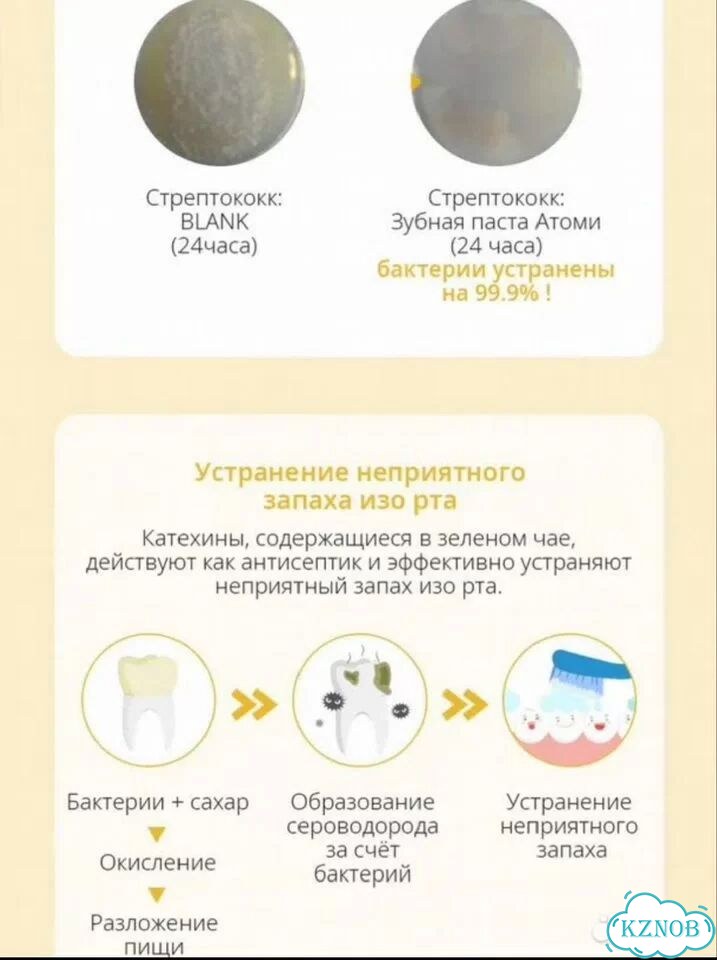 Стрептококк:
BLANK
(24часа)

Стрептококк:
Зубная паста Атоми
(24 часа)
бактерии устранены на 99.9% !

Устранение неприятного запаха изо рта

Катехины, содержащиеся в зеленом чае, действуют как антисептик и эффективно устраняют неприятный запах изо рта.

Бактерии + сахар
Окисление
Разложение пищи

Образование сероводорода за счёт бактерий

Устранение неприятного запаха

KZNOB